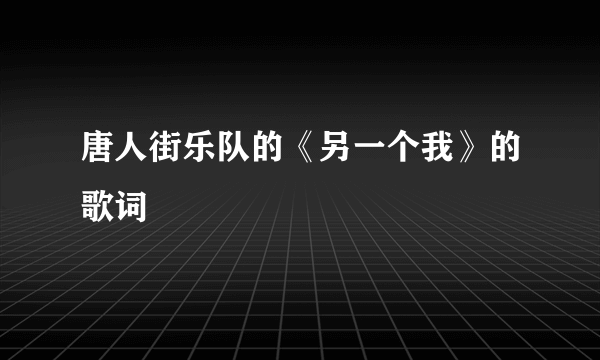 唐人街乐队的《另一个我》的歌词